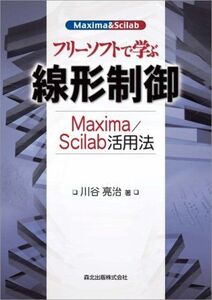 Maxima&Scilab

フリーソフトで学ぶ

線形制御

Maxima／Scilab活用法

川谷 亮治 著

森北出版株式会社